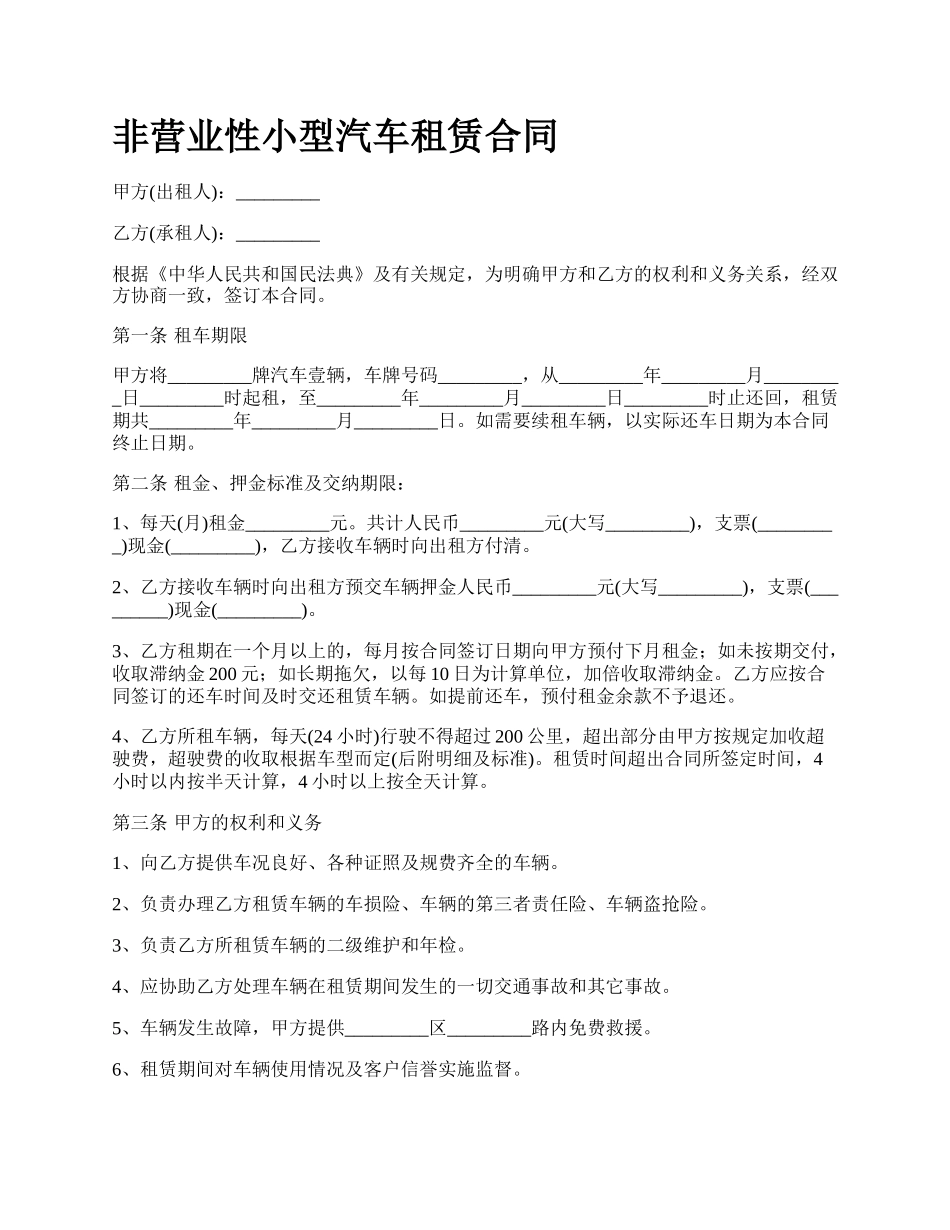 非营业性小型汽车租赁合同

甲方(出租人)：_________

乙方(承租人)：_________

根据《中华人民共和国民法典》及有关规定，为明确甲方和乙方的权利和义务关系，经双方协商一致，签订本合同。

第一条 租车期限

甲方将_________牌汽车壹辆，车牌号码_________，从_________年_________月_________日_________时起租，至_________年_________月_________日_________时止还回，租赁期共_________年_________月_________日。如需要续租车辆，以实际还车日期为本合同终止日期。

第二条 租金、押金标准及交纳期限：

1、每天(月)租金_________元。共计人民币_________元(大写_________)，支票(_________)现金(_________)，乙方接收车辆时向出租方付清。

2、乙方接收车辆时向出租方预交车辆押金人民币_________元(大写_________)，支票(_________)现金(_________)。

3、乙方租期在一个月以上的，每月按合同签订日期向甲方预付下月租金；如未按期交付，收取滞纳金 200 元；如长期拖欠，以每 10 日为计算单位，加倍收取滞纳金。乙方应按合同签订的还车时间及时交还租赁车辆。如提前还车，预付租金余款不予退还。

4、乙方所租车辆，每天(24 小时)行驶不得超过 200 公里，超出部分由甲方按规定加收超驶费，超驶费的收取根据车型而定(后附明细及标准)。租赁时间超出合同所签定时间，4 小时以内按半天计算，4 小时以上按全天计算。

第三条 甲方的权利和义务

1、向乙方提供车况良好、各种证照及规费齐全的车辆。

2、负责办理乙方租赁车辆的车损险、车辆的第三者责任险、车辆盗抢险。

3、负责乙方所租赁车辆的二级维护和年检。

4、应协助乙方处理车辆在租赁期间发生的一切交通事故和其它事故。

5、车辆发生故障，甲方提供_________区_________路内免费救援。

6、租赁期间对车辆使用情况及客户信誉实施监督。